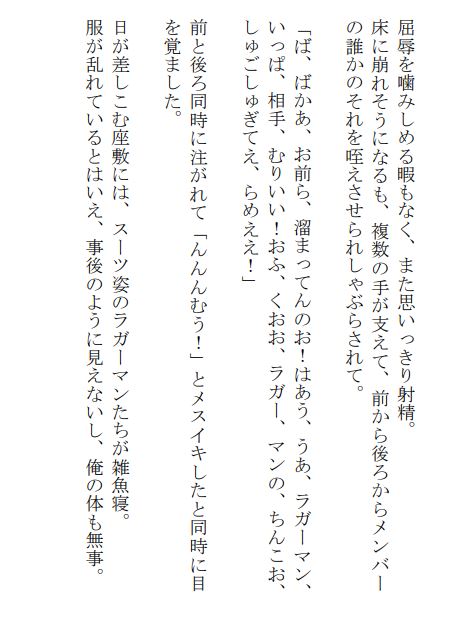 屈辱を噛みしめる暇もなく、また思いっきり射精。
床に崩れそうになるも、複数の手が支えて、前から後ろからメンバーの誰かのそれを咥えさせられしゃぶらされて。

「ば、ばかあ、お前ら、溜まってんのお！はあう、うあ、ラガーマン、いっぱ、相手、むりいい！おふ、くおお、ラガー、マンの、ちんこお、しゅごしゅぎてえ、らめええ！」

前と後ろ同時に注がれて「んんんむう！」とメスイキしたと同時に目を覚ました。

日が差しこむ座敷には、スーツ姿のラガーマンたちが雑魚寝。
服が乱れているとはいえ、事後のように見えないし、俺の体も無事。